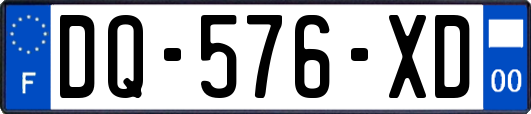 F

DQ-576-XD

00